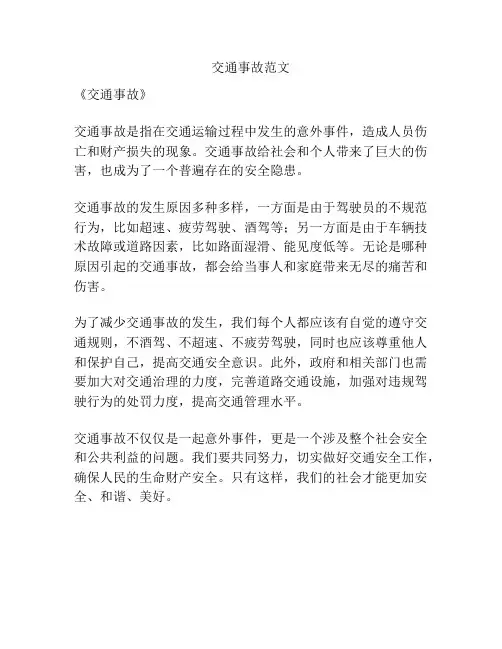 交通事故范文

《交通事故》

交通事故是指在交通运输过程中发生的意外事件，造成人员伤亡和财产损失的现象。交通事故给社会和个人带来了巨大的伤害，也成为了一个普遍存在的安全隐患。

交通事故的发生原因多种多样，一方面是由于驾驶员的不规范行为，比如超速、疲劳驾驶、酒驾等；另一方面是由于车辆技术故障或道路因素，比如路面湿滑、能见度低等。无论是哪种原因引起的交通事故，都会给当事人和家庭带来无尽的痛苦和伤害。

为了减少交通事故的发生，我们每个人都应该有自觉的遵守交通规则，不酒驾、不超速、不疲劳驾驶，同时也应该尊重他人和保护自己，提高交通安全意识。此外，政府和相关部门也需要加大对交通治理的力度，完善道路交通设施，加强对违规驾驶行为的处罚力度，提高交通管理水平。

交通事故不仅仅是一起意外事件，更是一个涉及整个社会安全和公共利益的问题。我们要共同努力，切实做好交通安全工作，确保人民的生命财产安全。只有这样，我们的社会才能更加安全、和谐、美好。